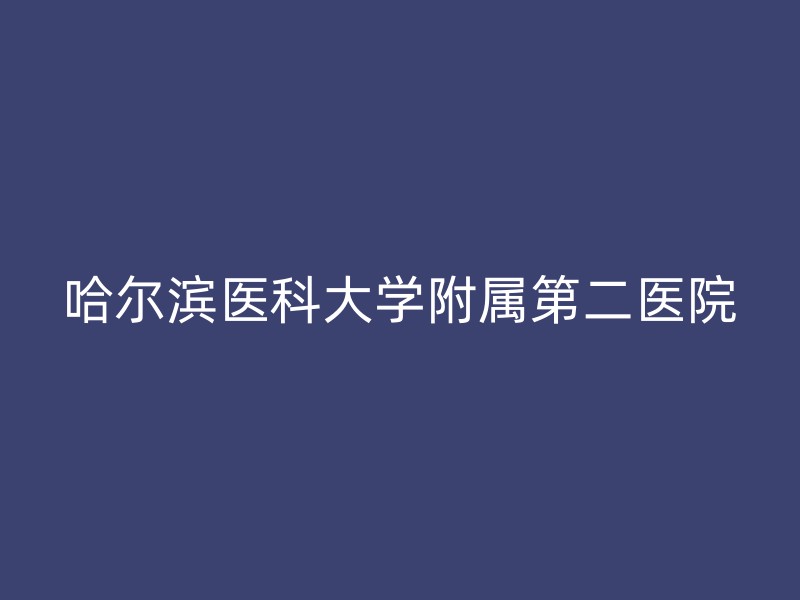 哈尔滨医科大学附属第二医院